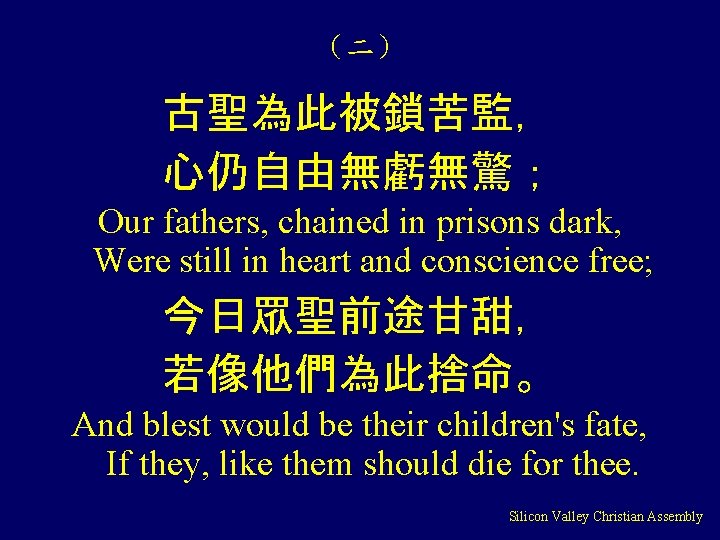 （二）

古聖為此被鎖苦監,
心仍自由無虧無驚；
Our fathers, chained in prisons dark,
Were still in heart and conscience free;

今日眾聖前途甘甜,
若像他們為此捨命。
And blest would be their children's fate,
If they, like them should die for thee.

Silicon Valley Christian Assembly